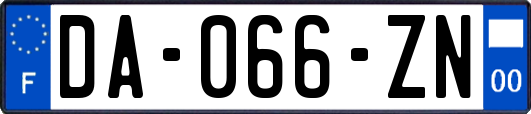 F
DA-066-ZN
00